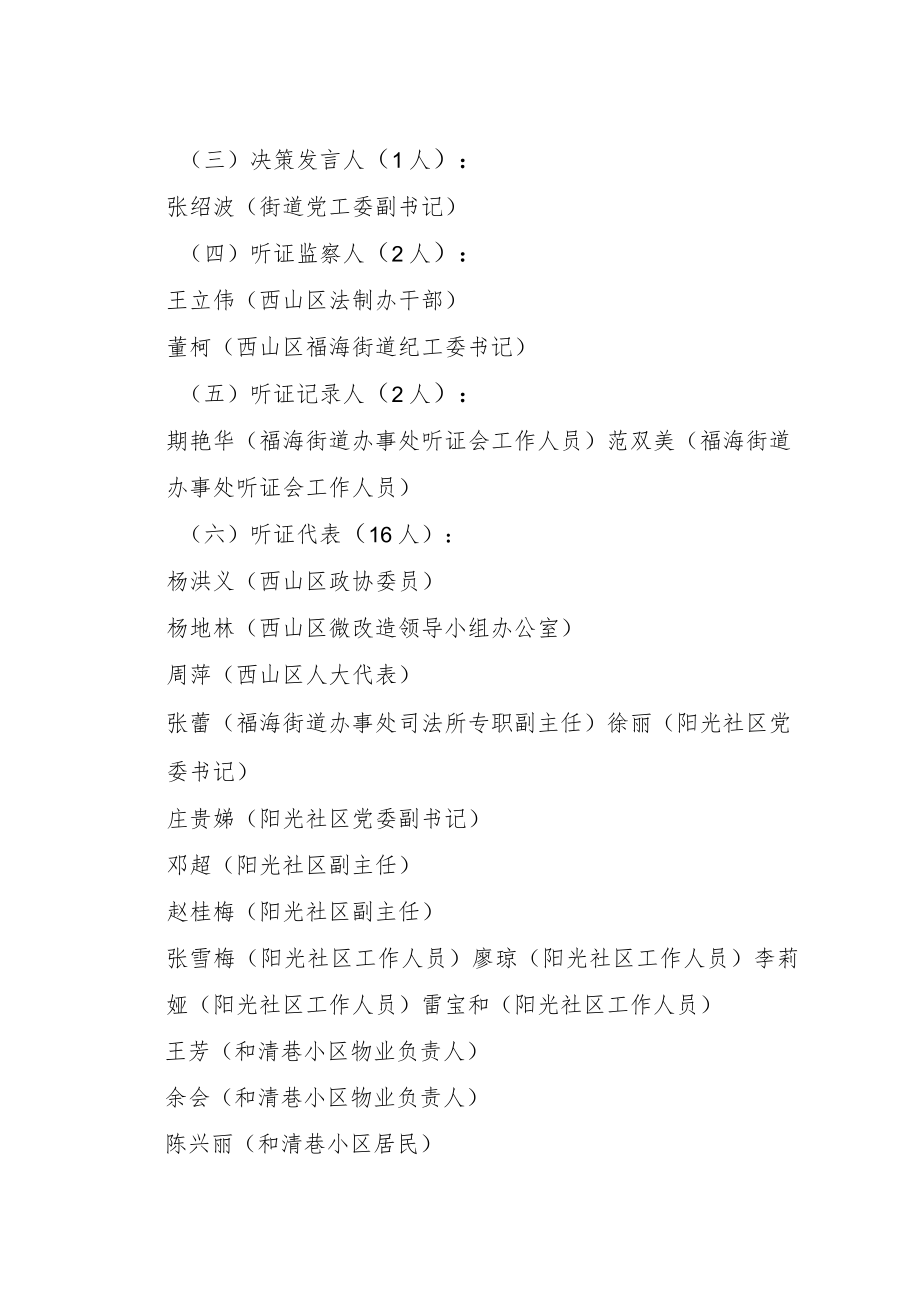 （三）决策发言人（1人）：

张绍波（街道党工委副书记）

（四）听证监察人（2人）：

王立伟（西山区法制办干部）

董柯（西山区福海街道纪工委书记）

（五）听证记录人（2人）：

期艳华（福海街道办事处听证会工作人员）范双美（福海街道办事处听证会工作人员）

（六）听证代表（16人）：

杨洪义（西山区政协委员）

杨地林（西山区微改造领导小组办公室）

周萍（西山区人大代表）

张蕾（福海街道办事处司法所专职副主任）徐丽（阳光社区党委书记）

庄贵娣（阳光社区党委副书记）

邓超（阳光社区副主任）

赵桂梅（阳光社区副主任）

张雪梅（阳光社区工作人员）廖琼（阳光社区工作人员）李莉娅（阳光社区工作人员）雷宝和（阳光社区工作人员）

王芳（和清巷小区物业负责人）

余会（和清巷小区物业负责人）

陈兴丽（和清巷小区居民）